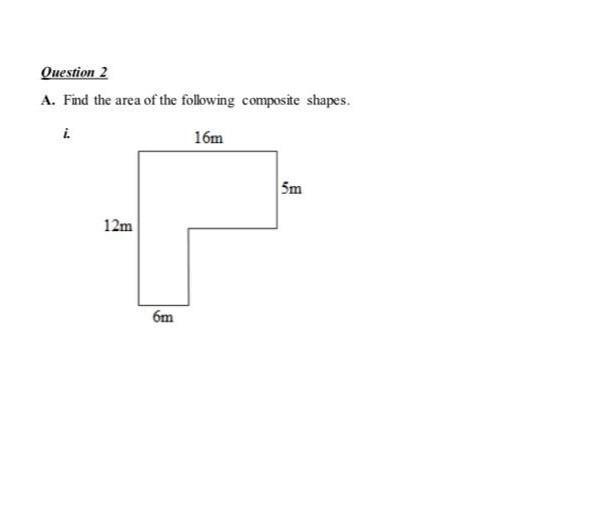 Question 2

A. Find the area of the following composite shapes.

i.

16m

5m

12m

6m